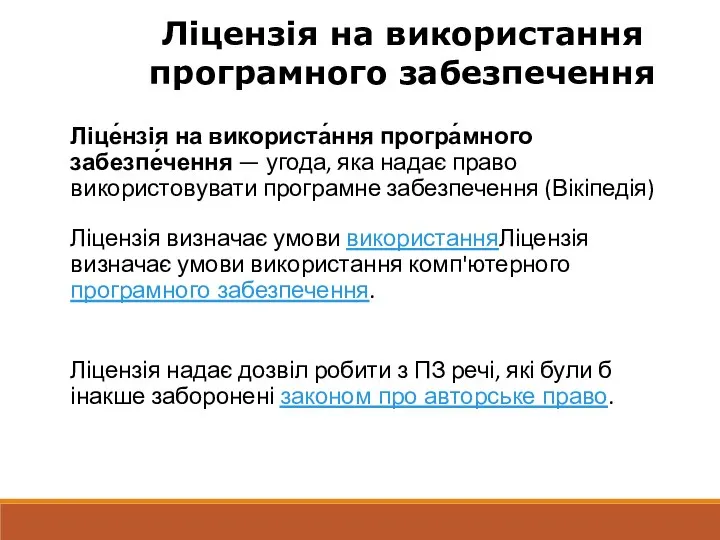 Ліцензія на використання програмного забезпечення

Ліце́нзія на використа́ння програ́много забезпе́чення — угода, яка надає право використовувати програмне забезпечення (Вікіпедія)

Ліцензія визначає умови використанняЛіцензія визначає умови використання комп'ютерного програмного забезпечення.

Ліцензія надає дозвіл робити з ПЗ речі, які були б інакше заборонені законом про авторське право.